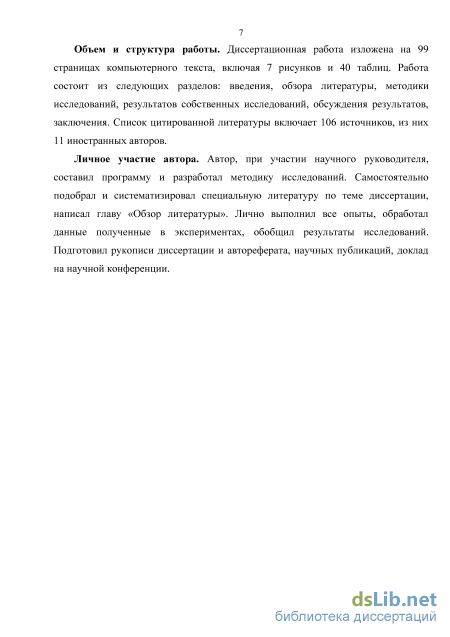 7

Объем и структура работы. Диссертационная работа изложена на 99 страницах компьютерного текста, включая 7 рисунков и 40 таблиц. Работа состоит из следующих разделов: введения, обзора литературы, методики исследований, результатов собственных исследований, обсуждения результатов, заключения. Список цитированной литературы включает 106 источников, из них 11 иностранных авторов.

Личное участие автора. Автор, при участии научного руководителя, составил программу и разработал методику исследований. Самостоятельно подобрал и систематизировал специальную литературу по теме диссертации, написал главу «Обзор литературы». Лично выполнил все опыты, обработал данные полученные в экспериментах, обобщил результаты исследований. Подготовил рукописи диссертации и автореферата, научных публикаций, доклад на научной конференции.

dsLib.net
библиотека диссертаций